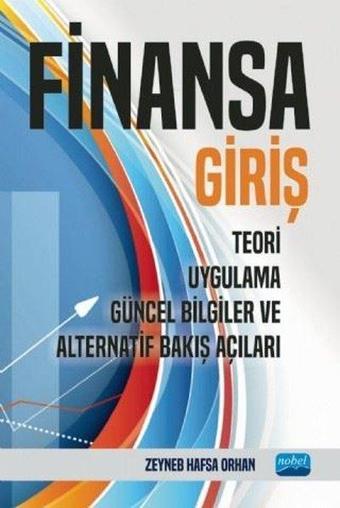 FİNANSA
GİRİŞ

TEORİ
UYGULAMA
GÜNCEL BİLGİLER VE
ALTERNATİF BAKIŞ AÇILARI

ZEYNEB HAFSA ORHAN

nobel